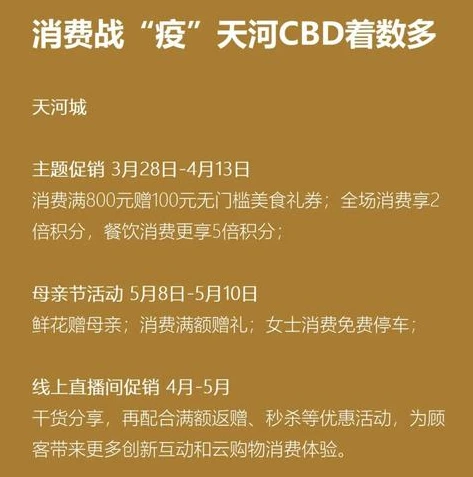 消费战“疫”天河CBD着数多

天河城

主题促销 3月28日-4月13日
消费满800元赠100元无门槛美食礼券；全场消费享2倍积分，餐饮消费更享5倍积分；

母亲节活动 5月8日-5月10日
鲜花赠母亲；消费满额赠礼；女士消费免费停车；

线上直播间促销 4月-5月
干货分享，再配合满额返赠、秒杀等优惠活动，为顾客带来更多创新互动和云购物消费体验。